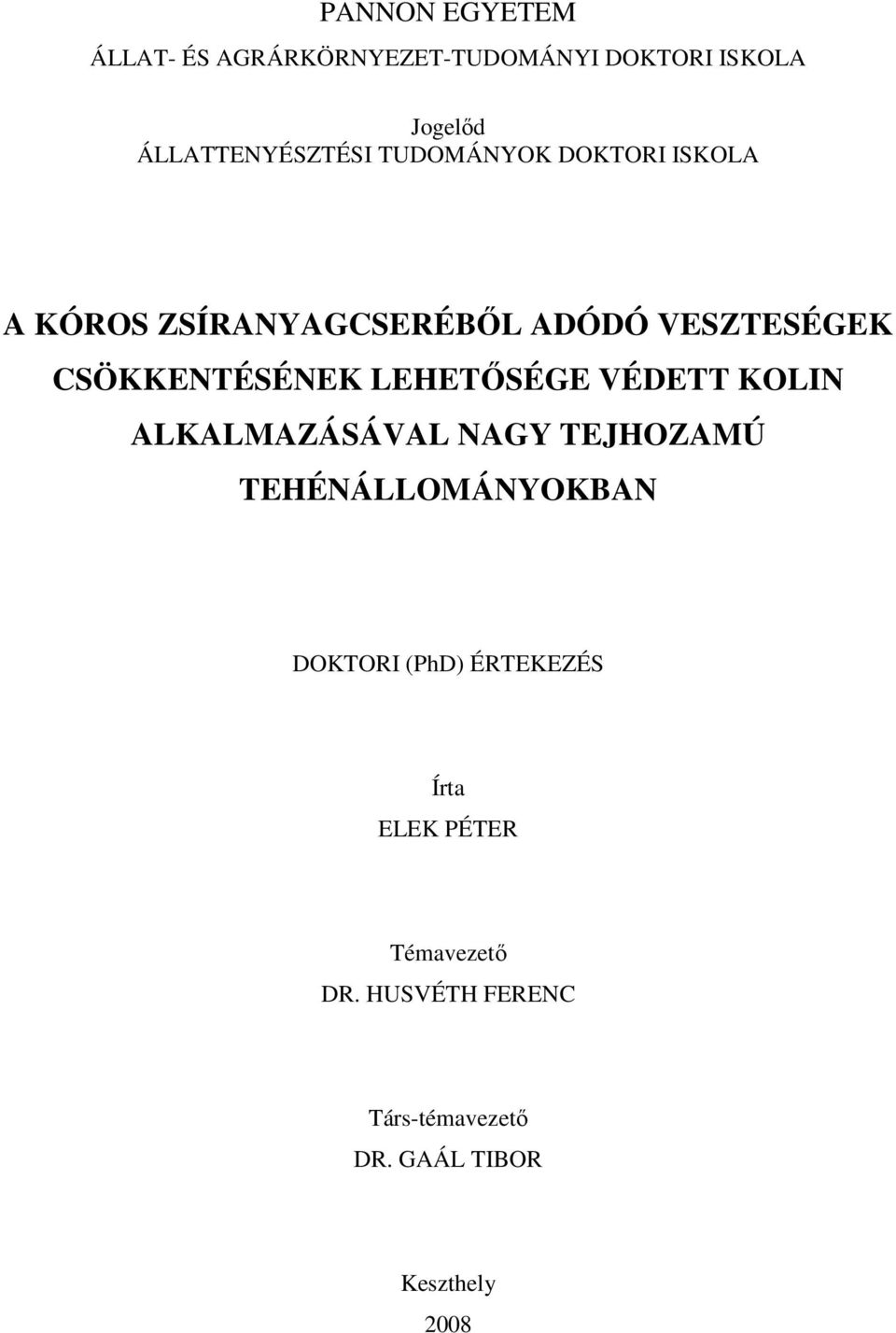 PANNON EGYETEM

ÁLLAT- ÉS AGRÁRKÖRNYEZET-TUDOMÁNYI DOKTORI ISKOLA

Jogelőd
ÁLLATTENYÉSZTÉSI TUDOMÁNYOK DOKTORI ISKOLA

A KÓROS ZSÍRANYAGCSERÉBŐL ADÓDÓ VESZTESÉGEK CSÖKKENTÉSÉNEK LEHETŐSÉGE VÉDETT KOLIN ALKALMAZÁSÁVAL NAGY TEJHOZAMÚ TEHÉNÁLLOMÁNYOKBAN

DOKTORI (PhD) ÉRTEKEZÉS

Írta
ELEK PÉTER

Témavezető
DR. HUSVÉTH FERENC

Társ-témavezető
DR. GAÁL TIBOR

Keszthely
2008